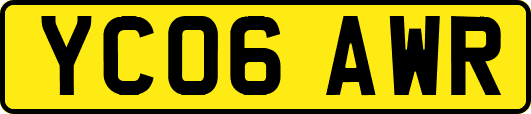 YC06 AWR